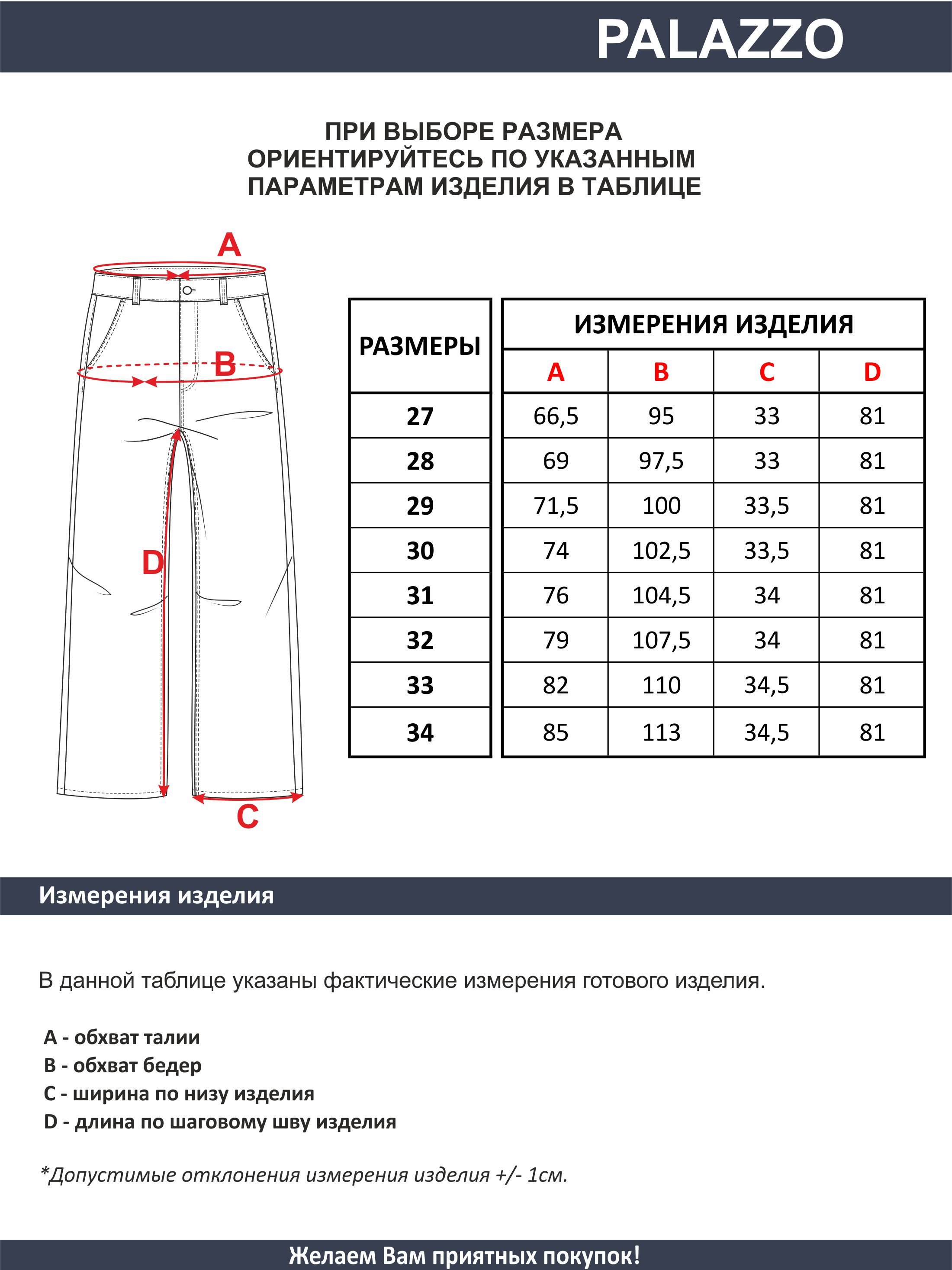 PALAZZO

ПРИ ВЫБОРЕ РАЗМЕРА ОРИЕНТИРУЙТЕСЬ ПО УКАЗАННЫМ ПАРАМЕТРАМ ИЗДЕЛИЯ В ТАБЛИЦЕ

A

B

D

C

| РАЗМЕРЫ | ИЗМЕРЕНИЯ ИЗДЕЛИЯ | | | |
|---|---|---|---|---|
| | A | B | C | D |
| 27 | 66,5 | 95 | 33 | 81 |
| 28 | 69 | 97,5 | 33 | 81 |
| 29 | 71,5 | 100 | 33,5 | 81 |
| 30 | 74 | 102,5 | 33,5 | 81 |
| 31 | 76 | 104,5 | 34 | 81 |
| 32 | 79 | 107,5 | 34 | 81 |
| 33 | 82 | 110 | 34,5 | 81 |
| 34 | 85 | 113 | 34,5 | 81 |

Измерения изделия

В данной таблице указаны фактические измерения готового изделия.

A - обхват талии
B - обхват бедер
C - ширина по низу изделия
D - длина по шаговому шву изделия

*Допустимые отклонения измерения изделия +/- 1см.

Желаем Вам приятных покупок!